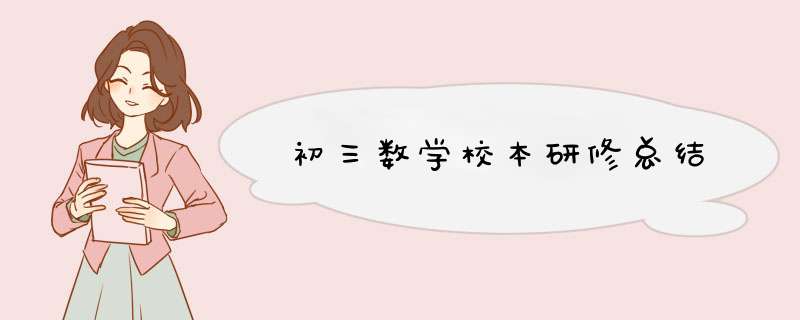 初三数学校本研修总结